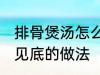 排骨煲汤怎么
见底的做法